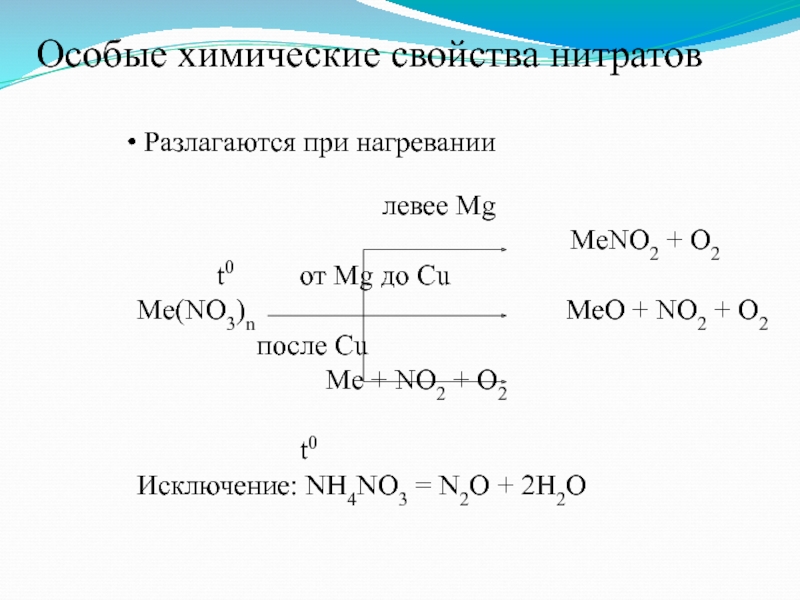 Особые химические свойства нитратов

• Разлагаются при нагревании

левее Mg

$MeNO_2 + O_2$

$t^0$ от Mg до Cu

$Me(NO_3)_n$ $MeO + NO_2 + O_2$

после Cu

$Me + NO_2 + O_2$

$t^0$

Исключение: $NH_4NO_3 = N_2O + 2H_2O$